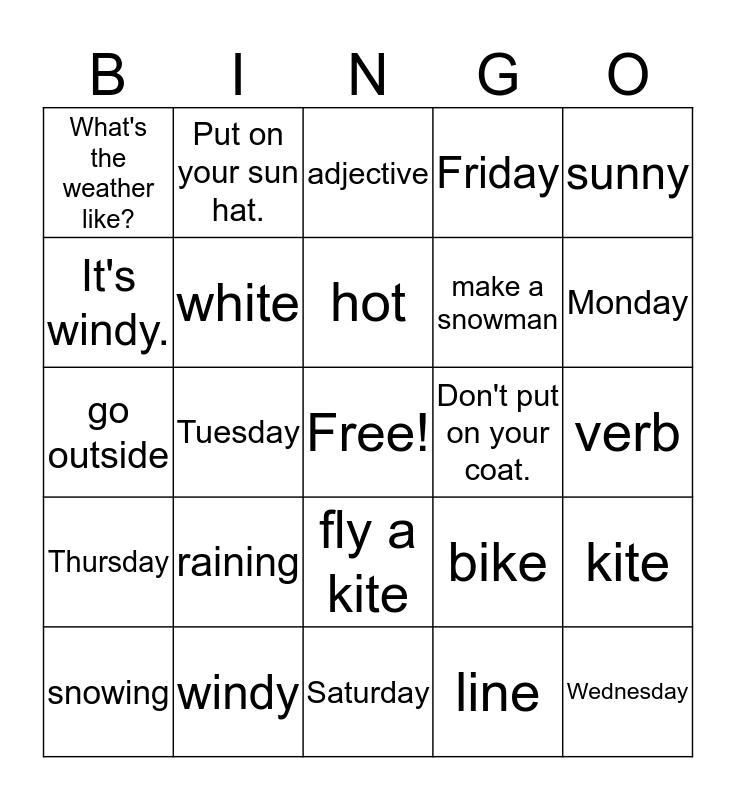 | B | I | N | G | O |
|---|---|---|---|---|
| What's the weather like? | Put on your sun hat. | adjective | Friday | sunny |
| It's windy. | white | hot | make a snowman | Monday |
| go outside | Tuesday | Free! | Don't put on your coat. | verb |
| Thursday | raining | fly a kite | bike | kite |
| snowing | windy | Saturday | line | Wednesday |